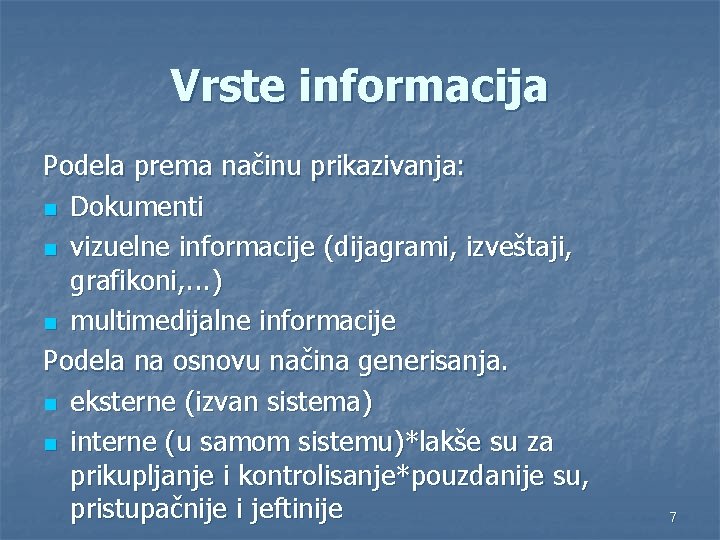 Vrste informacija

Podela prema načinu prikazivanja:

• Dokumenti
• vizuelne informacije (dijagrami, izveštaji, grafikoni,...)
• multimedijalne informacije

Podela na osnovu načina generisanja.

• eksterne (izvan sistema)
• interne (u samom sistemu)*lakše su za prikupljanje i kontrolisanje*pouzdanije su, pristupačnije i jeftinije

7